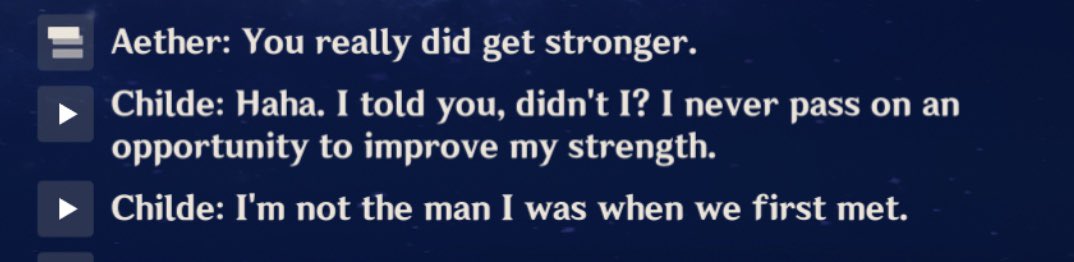 Aether: You really did get stronger.

Childe: Haha. I told you, didn't I? I never pass on an opportunity to improve my strength.

Childe: I'm not the man I was when we first met.